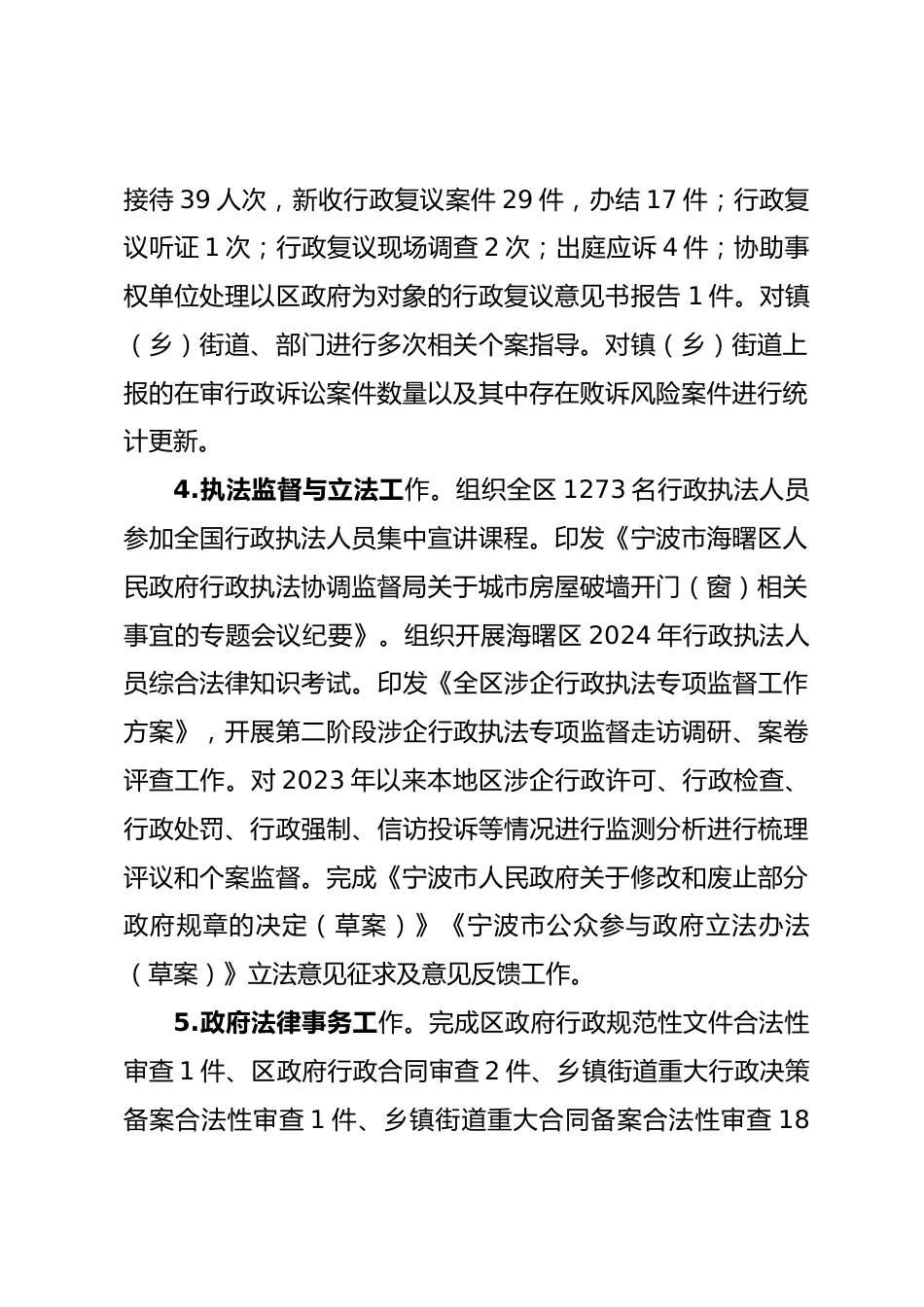 接待 39 人次，新收行政复议案件 29 件，办结 17 件；行政复议听证 1 次；行政复议现场调查 2 次；出庭应诉 4 件；协助事权单位处理以区政府为对象的行政复议意见书报告 1 件。对镇（乡）街道、部门进行多次相关个案指导。对镇（乡）街道上报的在审行政诉讼案件数量以及其中存在败诉风险案件进行统计更新。

4.执法监督与立法工作。组织全区 1273 名行政执法人员参加全国行政执法人员集中宣讲课程。印发《宁波市海曙区人民政府行政执法协调监督局关于城市房屋破墙开门（窗）相关事宜的专题会议纪要》。组织开展海曙区 2024 年行政执法人员综合法律知识考试。印发《全区涉企行政执法专项监督工作方案》，开展第二阶段涉企行政执法专项监督走访调研、案卷评查工作。对 2023 年以来本地区涉企行政许可、行政检查、行政处罚、行政强制、信访投诉等情况进行监测分析进行梳理评议和个案监督。完成《宁波市人民政府关于修改和废止部分政府规章的决定（草案）》《宁波市公众参与政府立法办法（草案）》立法意见征求及意见反馈工作。

5.政府法律事务工作。完成区政府行政规范性文件合法性审查 1 件、区政府行政合同审查 2 件、乡镇街道重大行政决策备案合法性审查 1 件、乡镇街道重大合同备案合法性审查 18